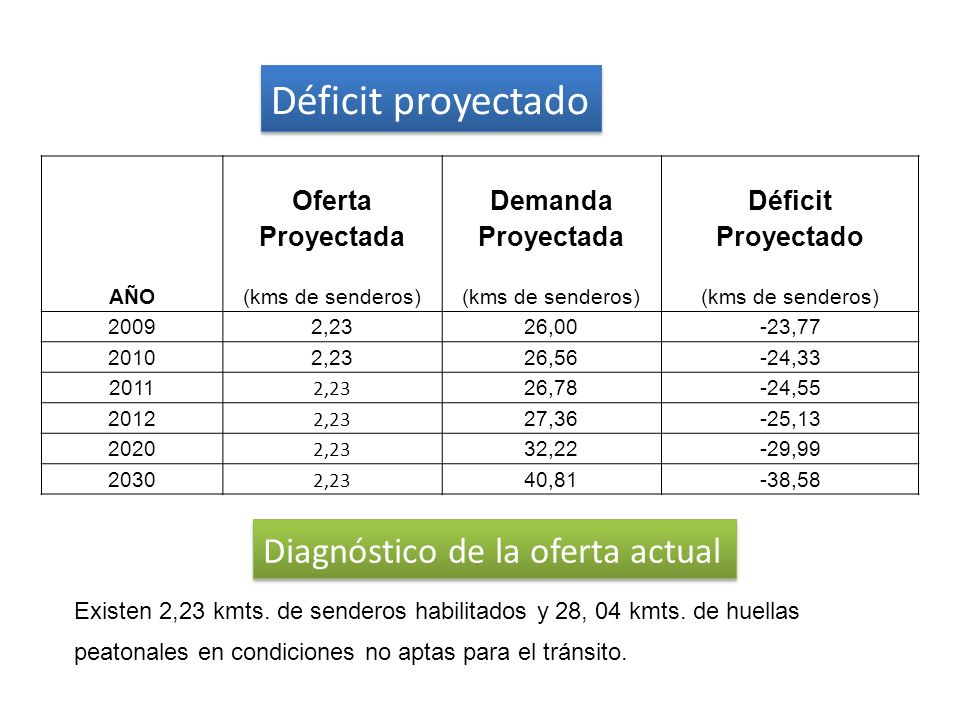 Déficit proyectado

| AÑO | Oferta Proyectada (kms de senderos) | Demanda Proyectada (kms de senderos) | Déficit Proyectado (kms de senderos) |
|---|---|---|---|
| 2009 | 2,23 | 26,00 | -23,77 |
| 2010 | 2,23 | 26,56 | -24,33 |
| 2011 | 2,23 | 26,78 | -24,55 |
| 2012 | 2,23 | 27,36 | -25,13 |
| 2020 | 2,23 | 32,22 | -29,99 |
| 2030 | 2,23 | 40,81 | -38,58 |

Diagnóstico de la oferta actual

Existen 2,23 kmts. de senderos habilitados y 28, 04 kmts. de huellas peatonales en condiciones no aptas para el tránsito.